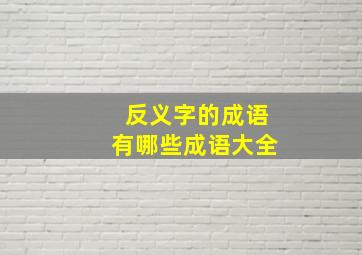 反义字的成语
有哪些成语大全